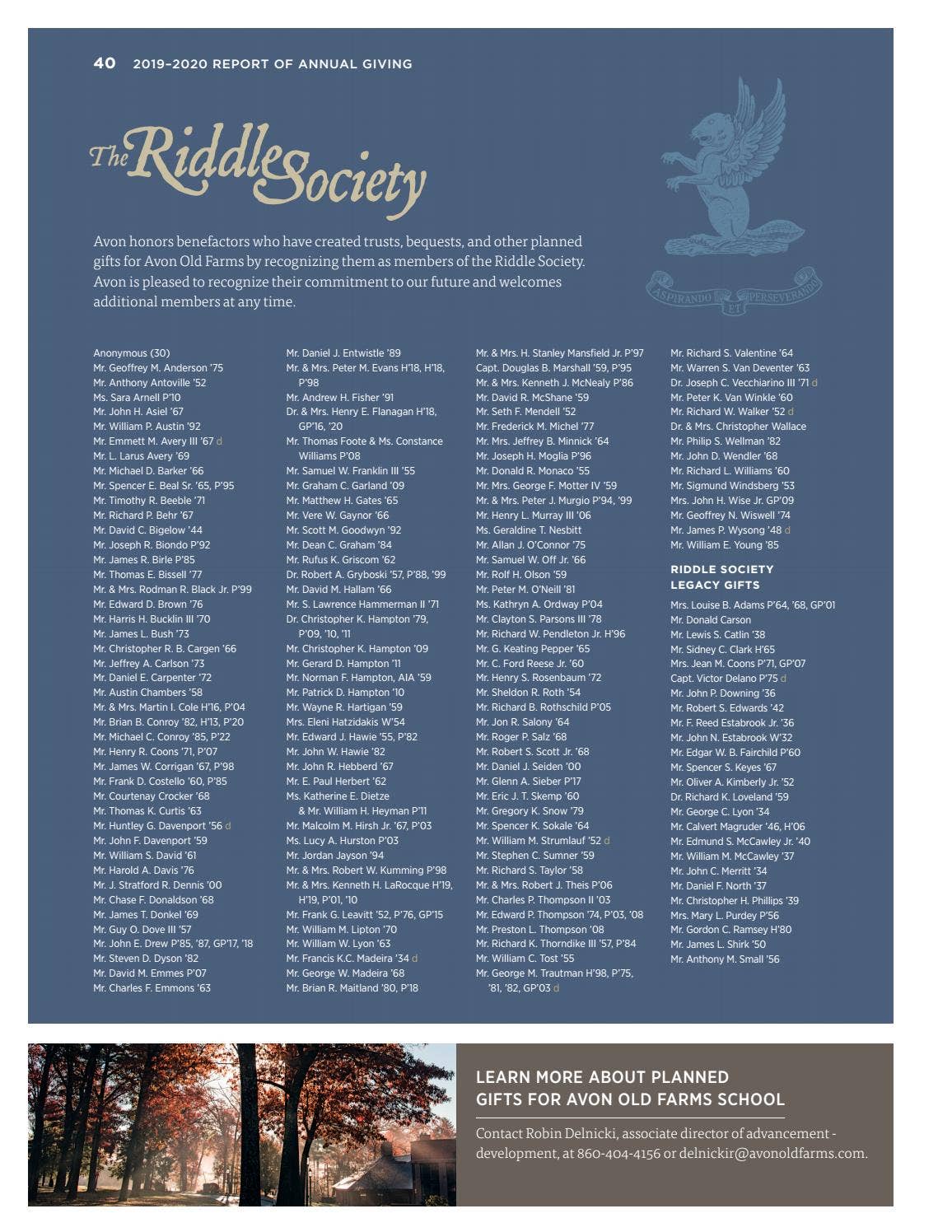 40 2019–2020 REPORT OF ANNUAL GIVING

The Riddle Society

ASPIRANDO ET PERSEVERANDO

Avon honors benefactors who have created trusts, bequests, and other planned gifts for Avon Old Farms by recognizing them as members of the Riddle Society. Avon is pleased to recognize their commitment to our future and welcomes additional members at any time.

Anonymous (30)
Mr. Geoffrey M. Anderson '75
Mr. Anthony Antoville '52
Ms. Sara Arnell P'10
Mr. John H. Asiel '67
Mr. William P. Austin '92
Mr. Emmett M. Avery III '67 d
Mr. L. Larus Avery '69
Mr. Michael D. Barker '66
Mr. Spencer E. Beal Sr. '65, P'95
Mr. Timothy R. Beeble '71
Mr. Richard P. Behr '67
Mr. David C. Bigelow '44
Mr. Joseph R. Biondo P'92
Mr. James R. Birle P'85
Mr. Thomas E. Bissell '77
Mr. & Mrs. Rodman R. Black Jr. P'99
Mr. Edward D. Brown '76
Mr. Harris H. Bucklin III '70
Mr. James L. Bush '73
Mr. Christopher R. B. Cargen '66
Mr. Jeffrey A. Carlson '73
Mr. Daniel E. Carpenter '72
Mr. Austin Chambers '58
Mr. & Mrs. Martin I. Cole H'16, P'04
Mr. Brian B. Conroy '82, H'13, P'20
Mr. Michael C. Conroy '85, P'22
Mr. Henry R. Coons '71, P'07
Mr. James W. Corrigan '67, P'98
Mr. Frank D. Costello '60, P'85
Mr. Courtenay Crocker '68
Mr. Thomas K. Curtis '63
Mr. Huntley G. Davenport '56 d
Mr. John F. Davenport '59
Mr. William S. David '61
Mr. Harold A. Davis '76
Mr. J. Stratford R. Dennis '00
Mr. Chase F. Donaldson '68
Mr. James T. Donkel '69
Mr. Guy O. Dove III '57
Mr. John E. Drew P'85, '87, GP'17, '18
Mr. Steven D. Dyson '82
Mr. David M. Emmes P'07
Mr. Charles F. Emmons '63

Mr. Daniel J. Entwistle '89
Mr. & Mrs. Peter M. Evans H'18, H'18, P'98
Mr. Andrew H. Fisher '91
Dr. & Mrs. Henry E. Flanagan H'18, GP'16, '20
Mr. Thomas Foote & Ms. Constance Williams P'08
Mr. Samuel W. Franklin III '55
Mr. Graham C. Garland '09
Mr. Matthew H. Gates '65
Mr. Vere W. Gaynor '66
Mr. Scott M. Goodwyn '92
Mr. Dean C. Graham '84
Mr. Rufus K. Griscom '62
Dr. Robert A. Gryboski '57, P'88, '99
Mr. David M. Hallam '66
Mr. S. Lawrence Hammerman II '71
Dr. Christopher K. Hampton '79, P'09, '10, '11
Mr. Christopher K. Hampton '09
Mr. Gerard D. Hampton '11
Mr. Norman F. Hampton, AIA '59
Mr. Patrick D. Hampton '10
Mr. Wayne R. Hartigan '59
Mrs. Eleni Hatzidakis W'54
Mr. Edward J. Hawie '55, P'82
Mr. John W. Hawie '82
Mr. John R. Hebberd '67
Mr. E. Paul Herbert '62
Ms. Katherine E. Dietze & Mr. William H. Heyman P'11
Mr. Malcolm M. Hirsh Jr. '67, P'03
Ms. Lucy A. Hurston P'03
Mr. Jordan Jayson '94
Mr. & Mrs. Robert W. Kumming P'98
Mr. & Mrs. Kenneth H. LaRocque H'19, H'19, P'01, '10
Mr. Frank G. Leavitt '52, P'76, GP'15
Mr. William M. Lipton '70
Mr. William W. Lyon '63
Mr. Francis K.C. Madeira '34 d
Mr. George W. Madeira '68
Mr. Brian R. Maitland '80, P'18

Mr. & Mrs. H. Stanley Mansfield Jr. P'97
Capt. Douglas B. Marshall '59, P'95
Mr. & Mrs. Kenneth J. McNealy P'86
Mr. David R. McShane '59
Mr. Seth F. Mendell '52
Mr. Frederick M. Michel '77
Mr. Mrs. Jeffrey B. Minnick '64
Mr. Joseph H. Moglia P'96
Mr. Donald R. Monaco '55
Mr. Mrs. George F. Motter IV '59
Mr. & Mrs. Peter J. Murgio P'94, '99
Mr. Henry L. Murray III '06
Ms. Geraldine T. Nesbitt
Mr. Allan J. O'Connor '75
Mr. Samuel W. Off Jr. '66
Mr. Rolf H. Olson '59
Mr. Peter M. O'Neill '81
Ms. Kathryn A. Ordway P'04
Mr. Clayton S. Parsons III '78
Mr. Richard W. Pendleton Jr. H'96
Mr. G. Keating Pepper '65
Mr. C. Ford Reese Jr. '60
Mr. Henry S. Rosenbaum '72
Mr. Sheldon R. Roth '54
Mr. Richard B. Rothschild P'05
Mr. Jon R. Salony '64
Mr. Roger P. Salz '68
Mr. Robert S. Scott Jr. '68
Mr. Daniel J. Seiden '00
Mr. Glenn A. Sieber P'17
Mr. Eric J. T. Skemp '60
Mr. Gregory K. Snow '79
Mr. Spencer K. Sokale '64
Mr. William M. Strumlauf '52 d
Mr. Stephen C. Sumner '59
Mr. Richard S. Taylor '58
Mr. & Mrs. Robert J. Theis P'06
Mr. Charles P. Thompson II '03
Mr. Edward P. Thompson '74, P'03, '08
Mr. Preston L. Thompson '08
Mr. Richard K. Thorndike III '57, P'84
Mr. William C. Tost '55
Mr. George M. Trautman H'98, P'75, '81, '82, GP'03 d

Mr. Richard S. Valentine '64
Mr. Warren S. Van Deventer '63
Dr. Joseph C. Vecchiarino III '71 d
Mr. Peter K. Van Winkle '60
Mr. Richard W. Walker '52 d
Dr. & Mrs. Christopher Wallace
Mr. Philip S. Wellman '82
Mr. John D. Wendler '68
Mr. Richard L. Williams '60
Mr. Sigmund Windsberg '53
Mrs. John H. Wise Jr. GP'09
Mr. Geoffrey N. Wiswell '74
Mr. James P. Wysong '48 d
Mr. William E. Young '85

RIDDLE SOCIETY LEGACY GIFTS

Mrs. Louise B. Adams P'64, '68, GP'01
Mr. Donald Carson
Mr. Lewis S. Catlin '38
Mr. Sidney C. Clark H'65
Mrs. Jean M. Coons P'71, GP'07
Capt. Victor Delano P'75 d
Mr. John P. Downing '36
Mr. Robert S. Edwards '42
Mr. F. Reed Estabrook Jr. '36
Mr. John N. Estabrook W'32
Mr. Edgar W. B. Fairchild P'60
Mr. Spencer S. Keyes '67
Mr. Oliver A. Kimberly Jr. '52
Dr. Richard K. Loveland '59
Mr. George C. Lyon '34
Mr. Calvert Magruder '46, H'06
Mr. Edmund S. McCawley Jr. '40
Mr. William M. McCawley '37
Mr. John C. Merritt '34
Mr. Daniel F. North '37
Mr. Christopher H. Phillips '39
Mrs. Mary L. Purdey P'56
Mr. Gordon C. Ramsey H'80
Mr. James L. Shirk '50
Mr. Anthony M. Small '56

LEARN MORE ABOUT PLANNED GIFTS FOR AVON OLD FARMS SCHOOL

Contact Robin Delnicki, associate director of advancement - development, at 860-404-4156 or delnickir@avonoldfarms.com.